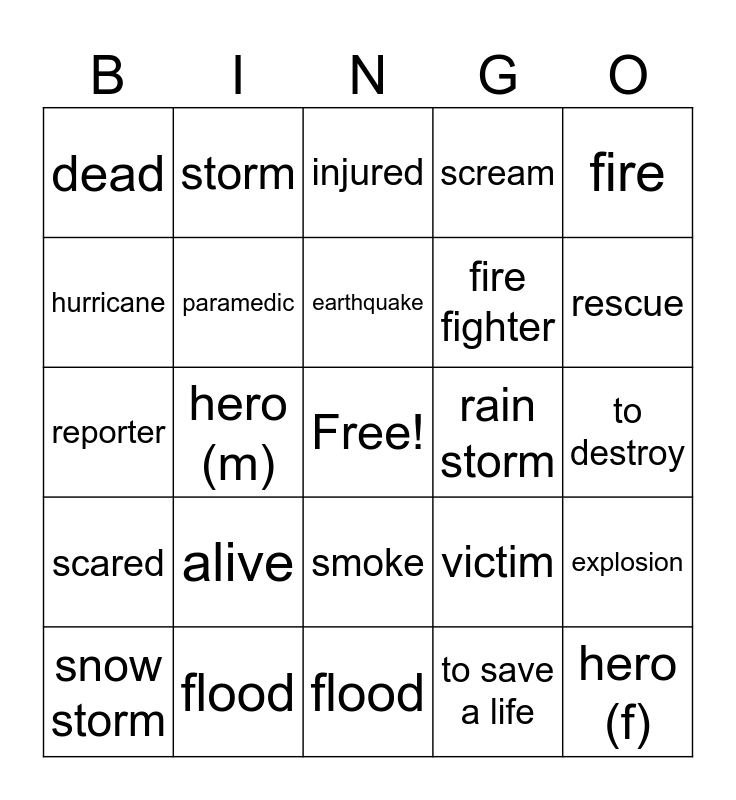 | B | I | N | G | O |
|---|---|---|---|---|
| dead | storm | injured | scream | fire |
| hurricane | paramedic | earthquake | fire fighter | rescue |
| reporter | hero (m) | Free! | rain storm | to destroy |
| scared | alive | smoke | victim | explosion |
| snow storm | flood | flood | to save a life | hero (f) |